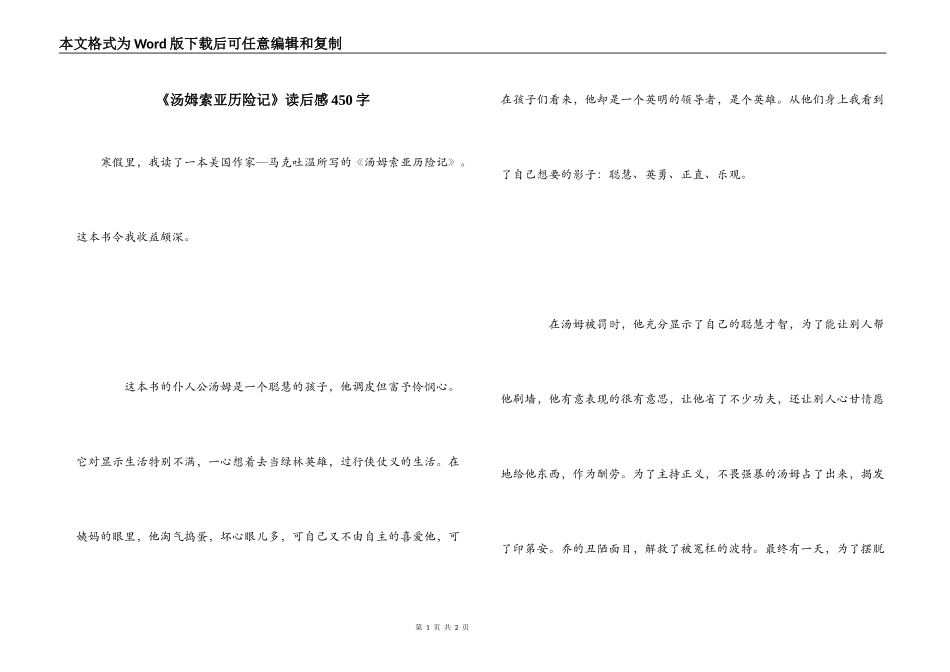 本文格式为Word版下载后可任意编辑和复制

《汤姆索亚历险记》读后感450字

寒假里，我读了一本美国作家—马克吐温所写的《汤姆索亚历险记》。这本书令我收益颇深。

这本书的仆人公汤姆是一个聪慧的孩子，他调皮但富予怜悯心。它对显示生活特别不满，一心想着去当绿林英雄，过行侠仗义的生活。在姨妈的眼里，他淘气捣蛋，坏心眼儿多，可自己又不由自主的喜爱他，可在孩子们看来，他却是一个英明的领导者，是个英雄。从他们身上我看到了自己想要的影子：聪慧、英勇、正直、乐观。

在汤姆被罚时，他充分显示了自己的聪慧才智，为了能让别人帮他刷墙，他有意表现的很有意思，让他省了不少功夫，还让别人心甘情愿地给他东西，作为酬劳。为了主持正义，不畏强暴的汤姆占了出来，揭发了印第安。乔的丑陋面目，解救了被冤枉的波特。最终有一天，为了摆脱

第 1 页 共 2 页